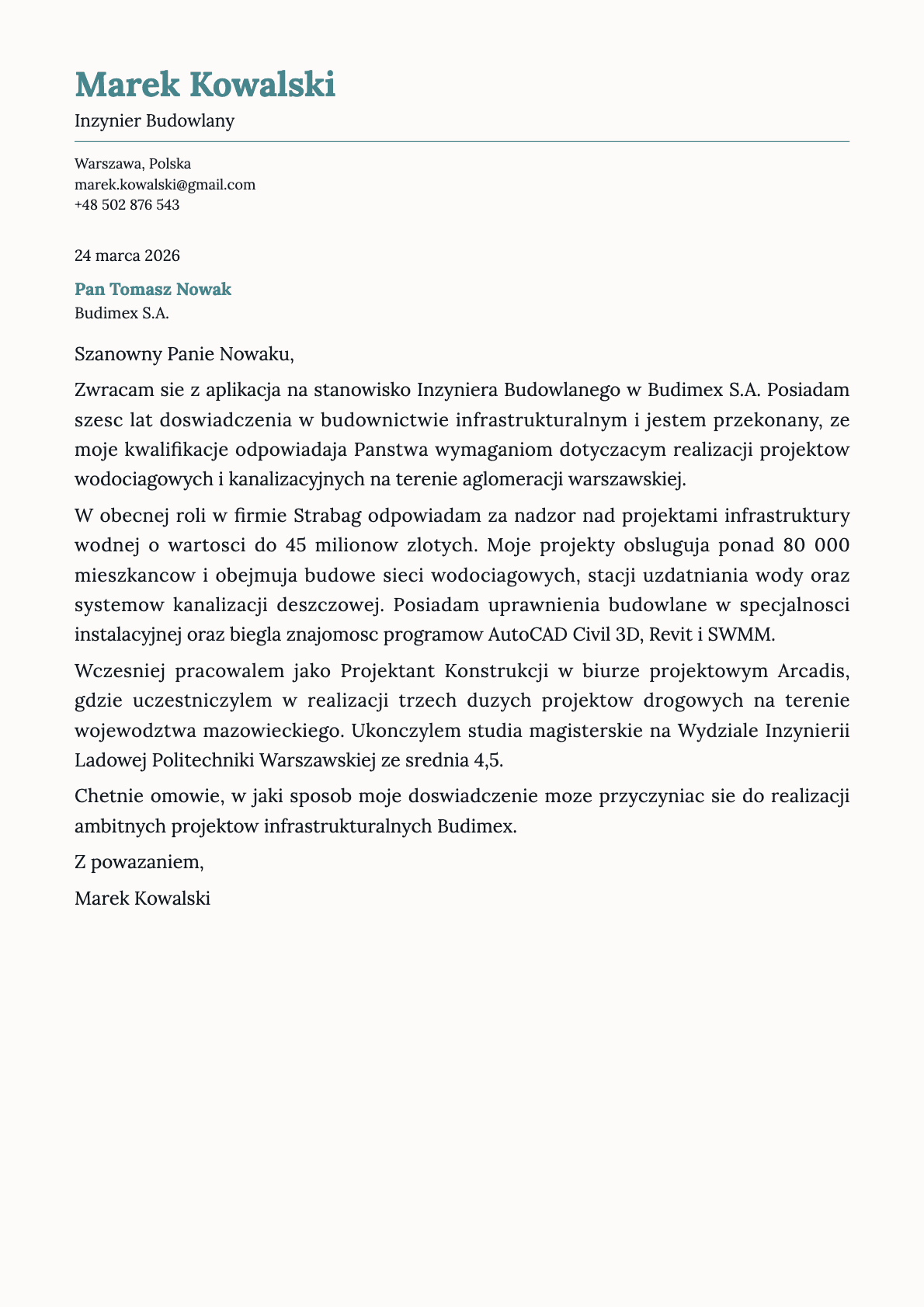 Marek Kowalski

Inzynier Budowlany

Warszawa, Polska
marek.kowalski@gmail.com
+48 502 876 543

24 marca 2026

Pan Tomasz Nowak
Budimex S.A.

Szanowny Panie Nowaku,

Zwracam sie z aplikacja na stanowisko Inzyniera Budowlanego w Budimex S.A. Posiadam szesc lat doswiadczenia w budownictwie infrastrukturalnym i jestem przekonany, ze moje kwalifikacje odpowiadaja Panstwa wymaganiom dotyczacym realizacji projektow wodociagowych i kanalizacyjnych na terenie aglomeracji warszawskiej.

W obecnej roli w firmie Strabag odpowiadam za nadzor nad projektami infrastruktury wodnej o wartosci do 45 milionow zlotych. Moje projekty obsluguja ponad 80 000 mieszkancow i obejmuja budowe sieci wodociagowych, stacji uzdatniania wody oraz systemow kanalizacji deszczowej. Posiadam uprawnienia budowlane w specjalnosci instalacyjnej oraz biegla znajomosc programow AutoCAD Civil 3D, Revit i SWMM.

Wczesniej pracowalem jako Projektant Konstrukcji w biurze projektowym Arcadis, gdzie uczestniczylem w realizacji trzech duzych projektow drogowych na terenie wojewodztwa mazowieckiego. Ukonczylem studia magisterskie na Wydziale Inzynierii Ladowej Politechniki Warszawskiej ze srednia 4,5.

Chetnie omowie, w jaki sposob moje doswiadczenie moze przyczyniac sie do realizacji ambitnych projektow infrastrukturalnych Budimex.

Z powazaniem,

Marek Kowalski